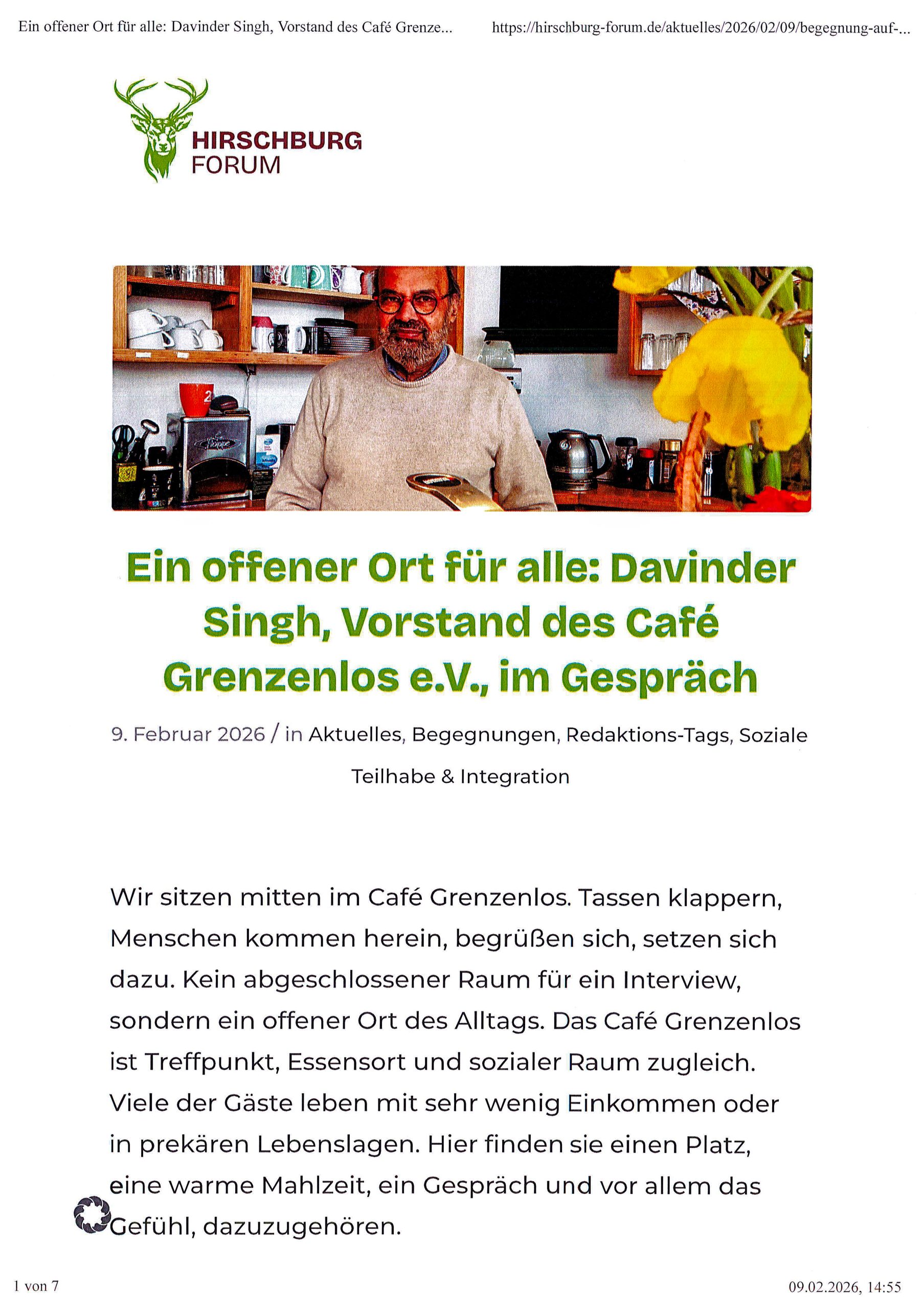 Ein offener Ort für alle: Davinder Singh, Vorstand des Café Grenze...

https://hirschburg-forum.de/aktuelles/2026/02/09/begegnung-auf-...

HIRSCHBURG
FORUM

Ein offener Ort für alle: Davinder Singh, Vorstand des Café Grenzenlos e.V., im Gespräch

9. Februar 2026 / in Aktuelles, Begegnungen, Redaktions-Tags, Soziale Teilhabe & Integration

Wir sitzen mitten im Café Grenzenlos. Tassen klappern, Menschen kommen herein, begrüßen sich, setzen sich dazu. Kein abgeschlossener Raum für ein Interview, sondern ein offener Ort des Alltags. Das Café Grenzenlos ist Treffpunkt, Essensort und sozialer Raum zugleich. Viele der Gäste leben mit sehr wenig Einkommen oder in prekären Lebenslagen. Hier finden sie einen Platz, eine warme Mahlzeit, ein Gespräch und vor allem das Gefühl, dazuzugehören.

1 von 7

09.02.2026, 14:55